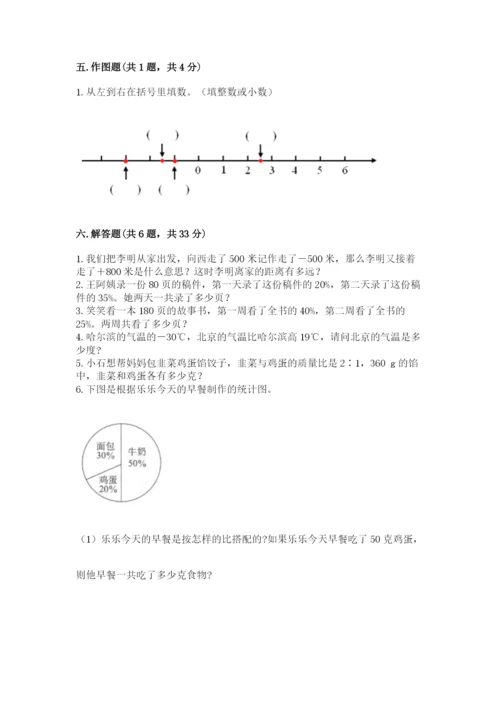 五. 作图题(共 1 题，共 4 分)

1. 从左到右在括号里填数。（填整数或小数）

(　　)　　(　　)

0　1　2　3　4　5　6

(　　)　(　　)

六. 解答题(共 6 题，共 33 分)

1. 我们把李明从家出发，向西走了 500 米记作走了－500 米，那么李明又接着走了＋800 米是什么意思？这时李明离家的距离有多远？
2. 王阿姨录一份 80 页的稿件，第一天录了这份稿件的 20%，第二天录了这份稿件的 35%。她两天一共录了多少页？
3. 笑笑看一本 180 页的故事书，第一周看了全书的 40%，第二周看了全书的 25%。两周共看了多少页？
4. 哈尔滨的气温的－30℃，北京的气温比哈尔滨高 19℃，请问北京的气温是多少度？
5. 小石想帮妈妈包韭菜鸡蛋馅饺子，韭菜与鸡蛋的质量比是 2∶1，360 g 的馅中，韭菜和鸡蛋各有多少克？
6. 下图是根据乐乐今天的早餐制作的统计图。

面包 30%
牛奶 50%
鸡蛋 20%

（1）乐乐今天的早餐是按怎样的比搭配的?如果乐乐今天早餐吃了 50 克鸡蛋，

则他早餐一共吃了多少克食物?